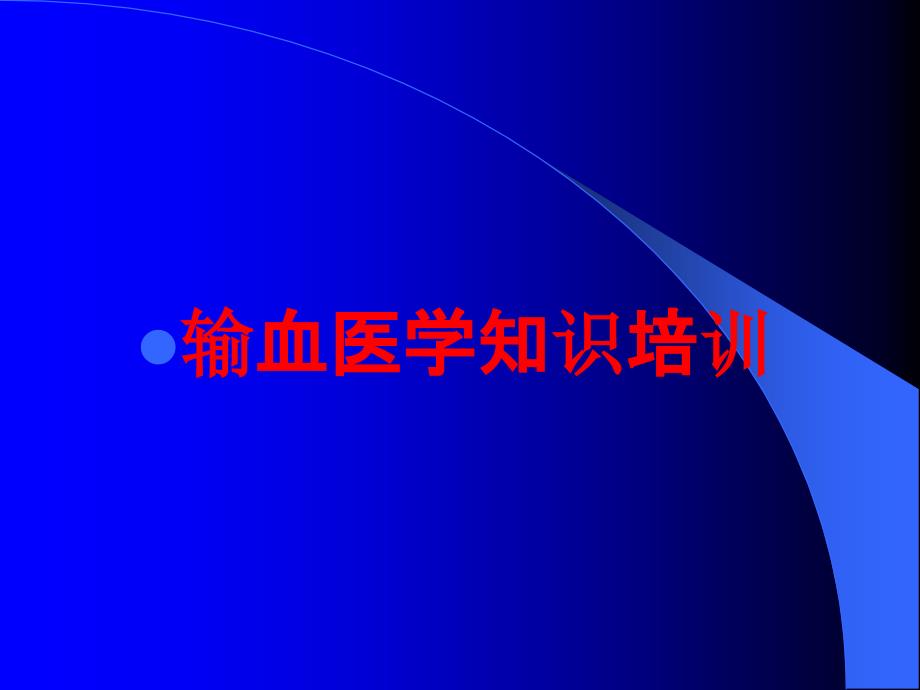 输血医学知识培训